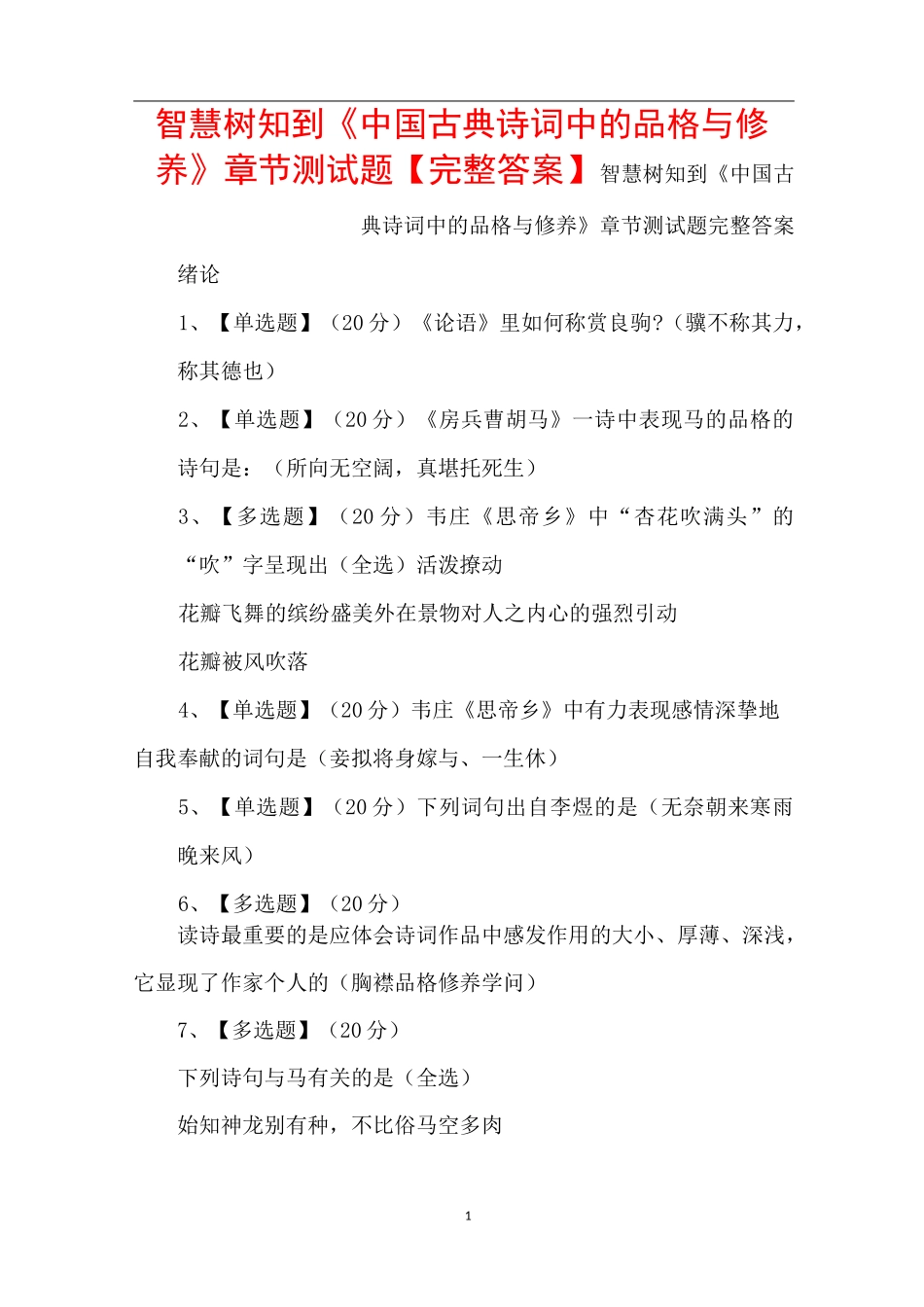 智慧树知到《中国古典诗词中的品格与修养》章节测试题【完整答案】智慧树知到《中国古典诗词中的品格与修养》章节测试题完整答案

绪论

1、【单选题】（20 分）《论语》里如何称赏良驹?（骥不称其力，称其德也）

2、【单选题】（20 分）《房兵曹胡马》一诗中表现马的品格的诗句是：（所向无空阔，真堪托死生）

3、【多选题】（20 分）韦庄《思帝乡》中“杏花吹满头”的“吹”字呈现出（全选）活泼撩动

花瓣飞舞的缤纷盛美外在景物对人之内心的强烈引动

花瓣被风吹落

4、【单选题】（20 分）韦庄《思帝乡》中有力表现感情深挚地自我奉献的词句是（妾拟将身嫁与、一生休）

5、【单选题】（20 分）下列词句出自李煜的是（无奈朝来寒雨晚来风）

6、【多选题】（20 分）
读诗最重要的是应体会诗词作品中感发作用的大小、厚薄、深浅，它显现了作家个人的（胸襟品格修养学问）

7、【多选题】（20 分）

下列诗句与马有关的是（全选）

始知神龙别有种，不比俗马空多肉

1